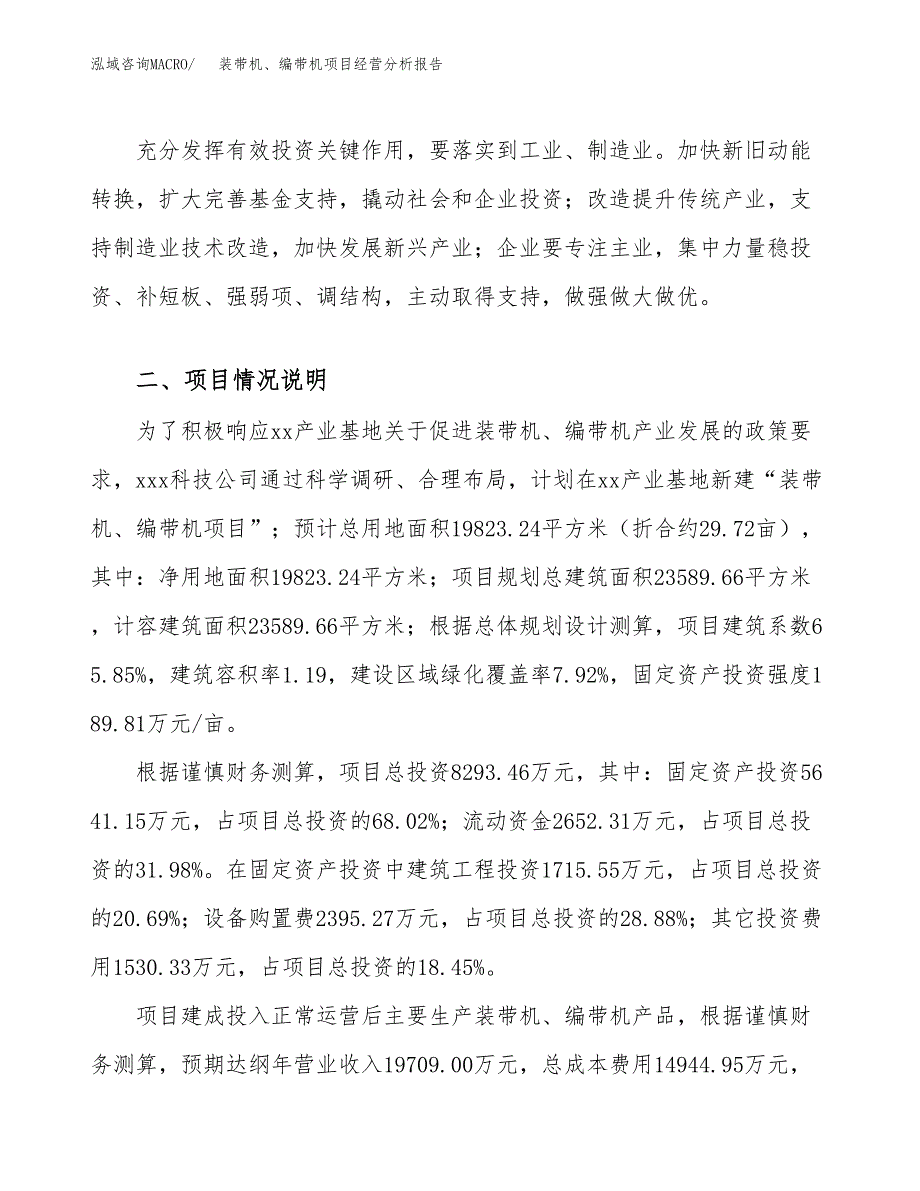 泓域咨询MACRO/　装带机、编带机项目经营分析报告

充分发挥有效投资关键作用，要落实到工业、制造业。加快新旧动能转换，扩大完善基金支持，撬动社会和企业投资；改造提升传统产业，支持制造业技术改造，加快发展新兴产业；企业要专注主业，集中力量稳投资、补短板、强弱项、调结构，主动取得支持，做强做大做优。

二、项目情况说明

为了积极响应xx产业基地关于促进装带机、编带机产业发展的政策要求，xxx科技公司通过科学调研、合理布局，计划在xx产业基地新建“装带机、编带机项目”；预计总用地面积19823.24平方米（折合约29.72亩），其中：净用地面积19823.24平方米；项目规划总建筑面积23589.66平方米，计容建筑面积23589.66平方米；根据总体规划设计测算，项目建筑系数65.85%，建筑容积率1.19，建设区域绿化覆盖率7.92%，固定资产投资强度189.81万元/亩。

根据谨慎财务测算，项目总投资8293.46万元，其中：固定资产投资5641.15万元，占项目总投资的68.02%；流动资金2652.31万元，占项目总投资的31.98%。在固定资产投资中建筑工程投资1715.55万元，占项目总投资的20.69%；设备购置费2395.27万元，占项目总投资的28.88%；其它投资费用1530.33万元，占项目总投资的18.45%。

项目建成投入正常运营后主要生产装带机、编带机产品，根据谨慎财务测算，预期达纲年营业收入19709.00万元，总成本费用14944.95万元，